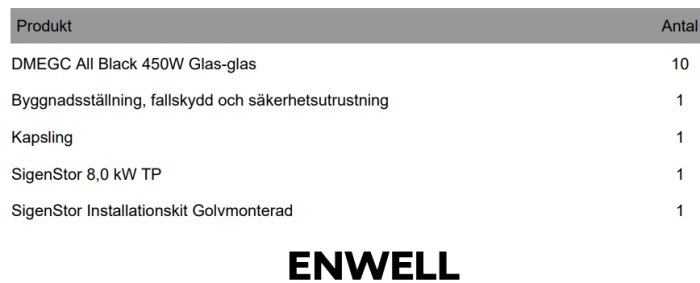 | Produkt | Antal |
|---|---|
| DMEGC All Black 450W Glas-glas | 10 |
| Byggnadsställning, fallskydd och säkerhetsutrustning | 1 |
| Kapsling | 1 |
| SigenStor 8,0 kW TP | 1 |
| SigenStor Installationskit Golvmonterad | 1 |

ENWELL